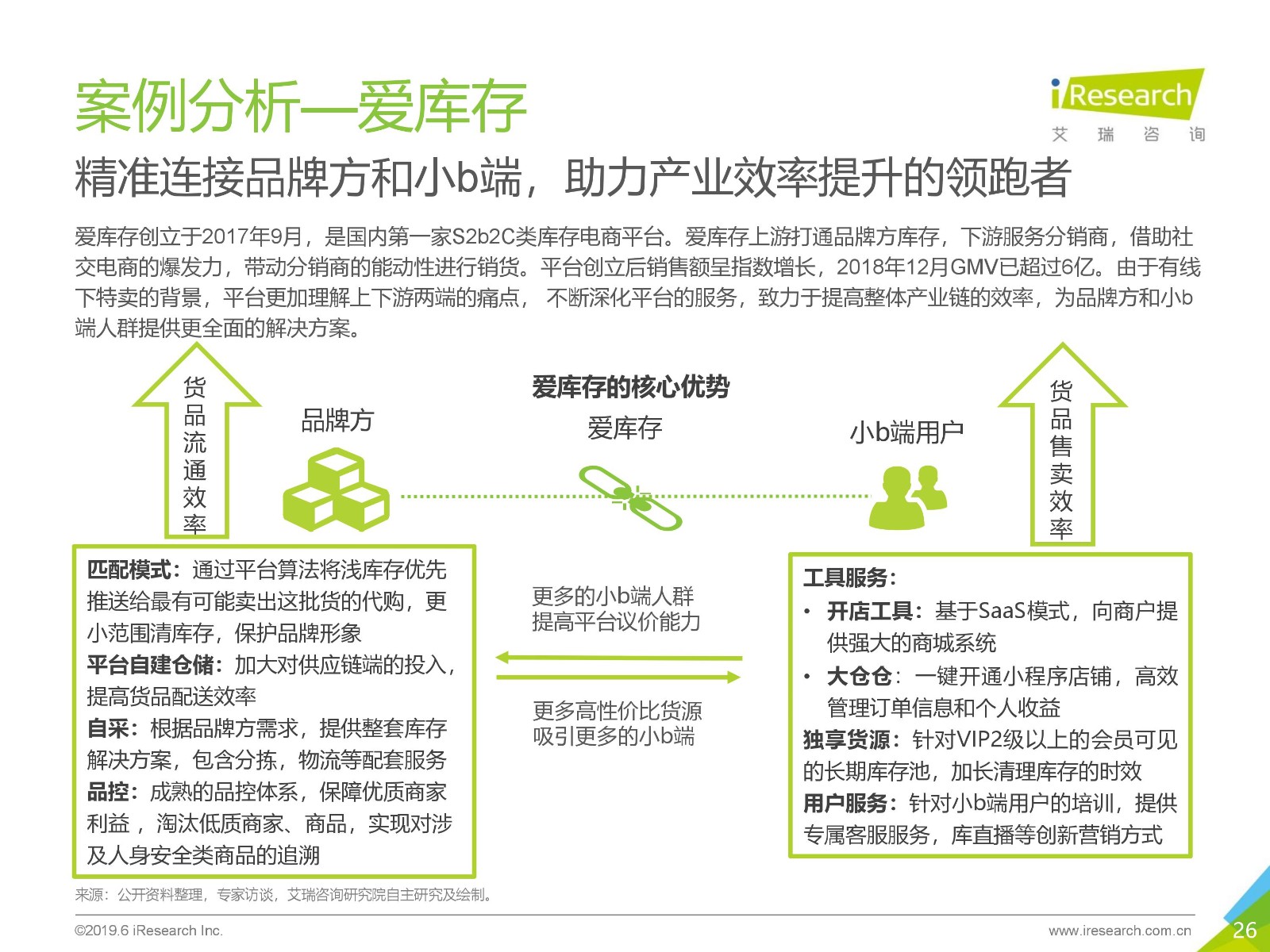 案例分析—爱库存

iResearch
艾 瑞 咨 询

精准连接品牌方和小b端，助力产业效率提升的领跑者

爱库存创立于2017年9月，是国内第一家S2b2C类库存电商平台。爱库存上游打通品牌方库存，下游服务分销商，借助社交电商的爆发力，带动分销商的能动性进行销货。平台创立后销售额呈指数增长，2018年12月GMV已超过6亿。由于有线下特卖的背景，平台更加理解上下游两端的痛点， 不断深化平台的服务，致力于提高整体产业链的效率，为品牌方和小b端人群提供更全面的解决方案。

货品流通效率

品牌方

爱库存的核心优势

爱库存

小b端用户

货品售卖效率

匹配模式：通过平台算法将浅库存优先推送给最有可能卖出这批货的代购，更小范围清库存，保护品牌形象
平台自建仓储：加大对供应链端的投入，提高货品配送效率
自采：根据品牌方需求，提供整套库存解决方案，包含分拣，物流等配套服务
品控：成熟的品控体系，保障优质商家利益 ，淘汰低质商家、商品，实现对涉及人身安全类商品的追溯

更多的小b端人群
提高平台议价能力

更多高性价比货源
吸引更多的小b端

工具服务：
• 开店工具：基于SaaS模式，向商户提供强大的商城系统
• 大仓仓：一键开通小程序店铺，高效管理订单信息和个人收益
独享货源：针对VIP2级以上的会员可见的长期库存池，加长清理库存的时效
用户服务：针对小b端用户的培训，提供专属客服服务，库直播等创新营销方式

来源：公开资料整理，专家访谈，艾瑞咨询研究院自主研究及绘制。

©2019.6 iResearch Inc.

www.iresearch.com.cn

26